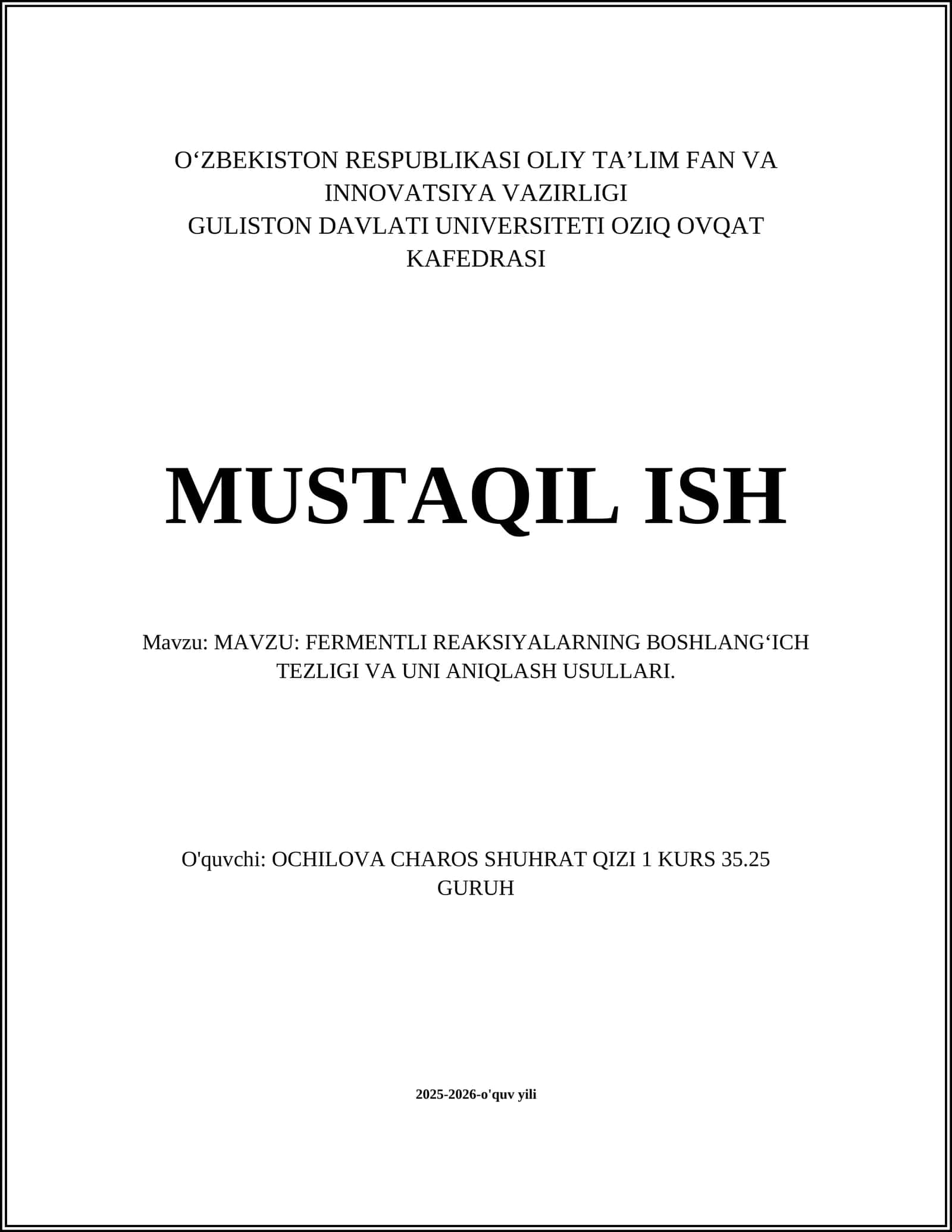 O‘ZBEKISTON RESPUBLIKASI OLIY TA’LIM FAN VA INNOVATSIYA VAZIRLIGI
GULISTON DAVLATI UNIVERSITETI OZIQ OVQAT KAFEDRASI

MUSTAQIL ISH

Mavzu: MAVZU: FERMENTLI REAKSIYALARNING BOSHLANG‘ICH TEZLIGI VA UNI ANIQLASH USULLARI.

O'quvchi: OCHILOVA CHAROS SHUHRAT QIZI 1 KURS 35.25 GURUH

2025-2026-o'quv yili